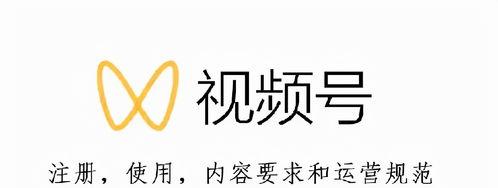 视频号

注册，使用，内容要求和运营规范